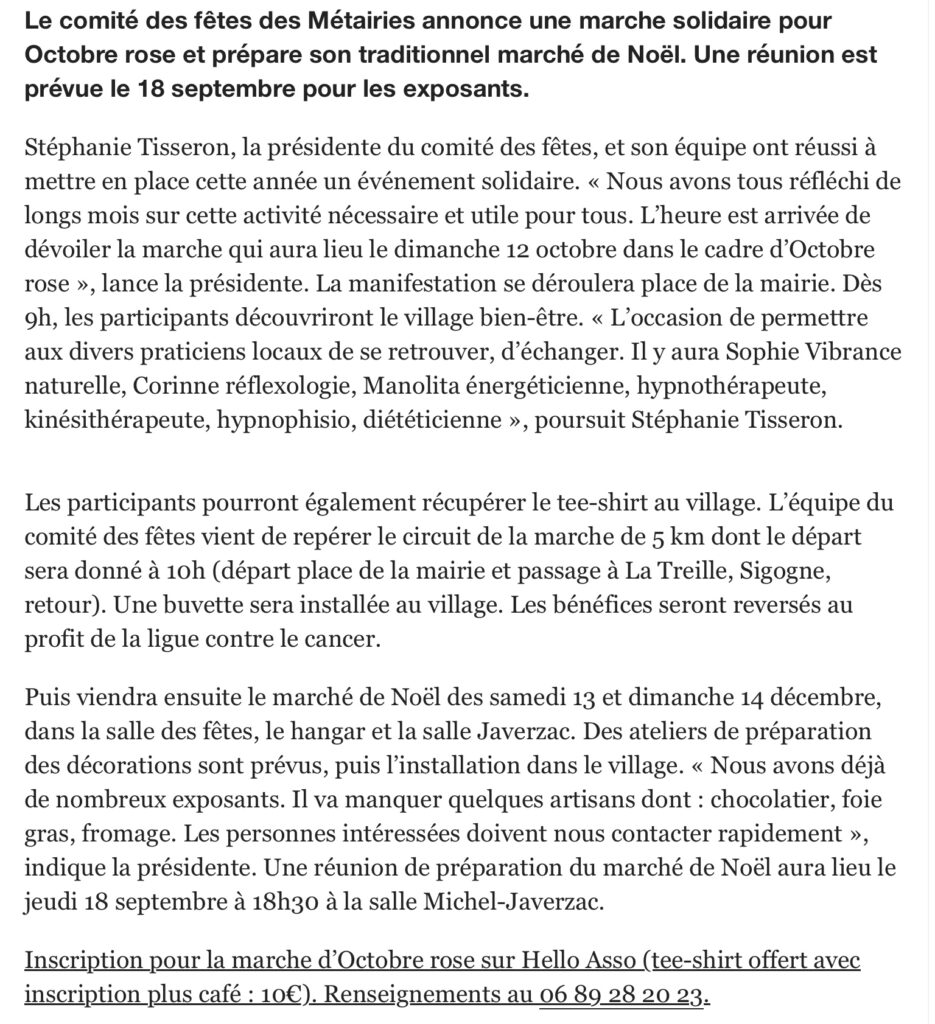 Le comité des fêtes des Métairies annonce une marche solidaire pour Octobre rose et prépare son traditionnel marché de Noël. Une réunion est prévue le 18 septembre pour les exposants.

Stéphanie Tisseron, la présidente du comité des fêtes, et son équipe ont réussi à mettre en place cette année un événement solidaire. « Nous avons tous réfléchi de longs mois sur cette activité nécessaire et utile pour tous. L'heure est arrivée de dévoiler la marche qui aura lieu le dimanche 12 octobre dans le cadre d'Octobre rose », lance la présidente. La manifestation se déroulera place de la mairie. Dès 9h, les participants découvriront le village bien-être. « L'occasion de permettre aux divers praticiens locaux de se retrouver, d'échanger. Il y aura Sophie Vibrance naturelle, Corinne réflexologie, Manolita énergéticienne, hypnothérapeute, kinésithérapeute, hypnophisio, diététicienne », poursuit Stéphanie Tisseron.

Les participants pourront également récupérer le tee-shirt au village. L'équipe du comité des fêtes vient de repérer le circuit de la marche de 5 km dont le départ sera donné à 10h (départ place de la mairie et passage à La Treille, Sigogne, retour). Une buvette sera installée au village. Les bénéfices seront reversés au profit de la ligue contre le cancer.

Puis viendra ensuite le marché de Noël des samedi 13 et dimanche 14 décembre, dans la salle des fêtes, le hangar et la salle Javerzac. Des ateliers de préparation des décorations sont prévus, puis l'installation dans le village. « Nous avons déjà de nombreux exposants. Il va manquer quelques artisans dont : chocolatier, foie gras, fromage. Les personnes intéressées doivent nous contacter rapidement », indique la présidente. Une réunion de préparation du marché de Noël aura lieu le jeudi 18 septembre à 18h30 à la salle Michel-Javerzac.

Inscription pour la marche d'Octobre rose sur Hello Asso (tee-shirt offert avec inscription plus café : 10€). Renseignements au 06 89 28 20 23.